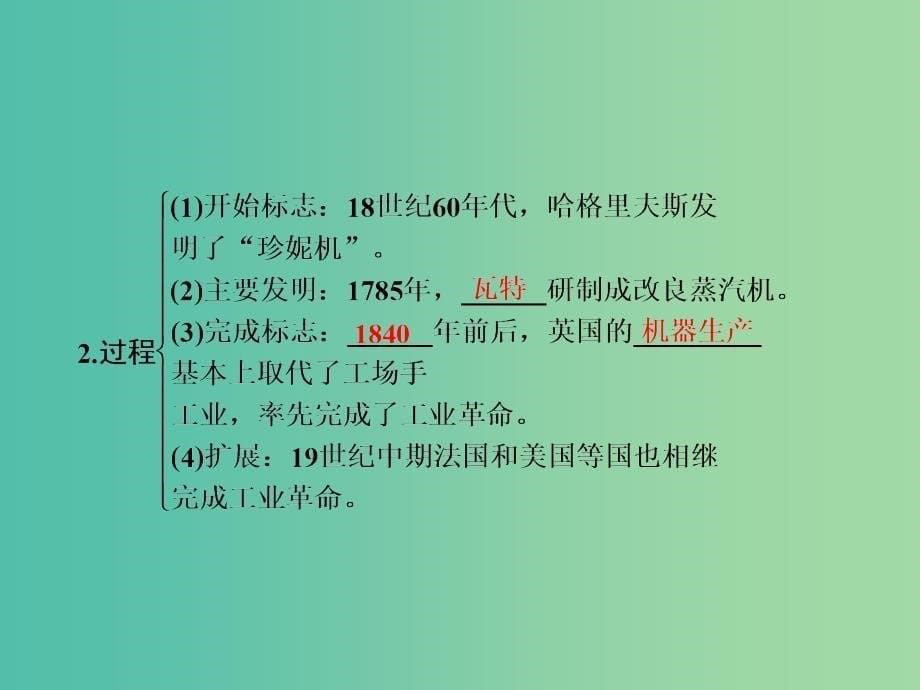 2.过程

(1)开始标志：18世纪60年代，哈格里夫斯发明了“珍妮机”。

(2)主要发明：1785年，瓦特研制成改良蒸汽机。

(3)完成标志：1840年前后，英国的机器生产基本上取代了工场手工业，率先完成了工业革命。

(4)扩展：19世纪中期法国和美国等国也相继完成工业革命。